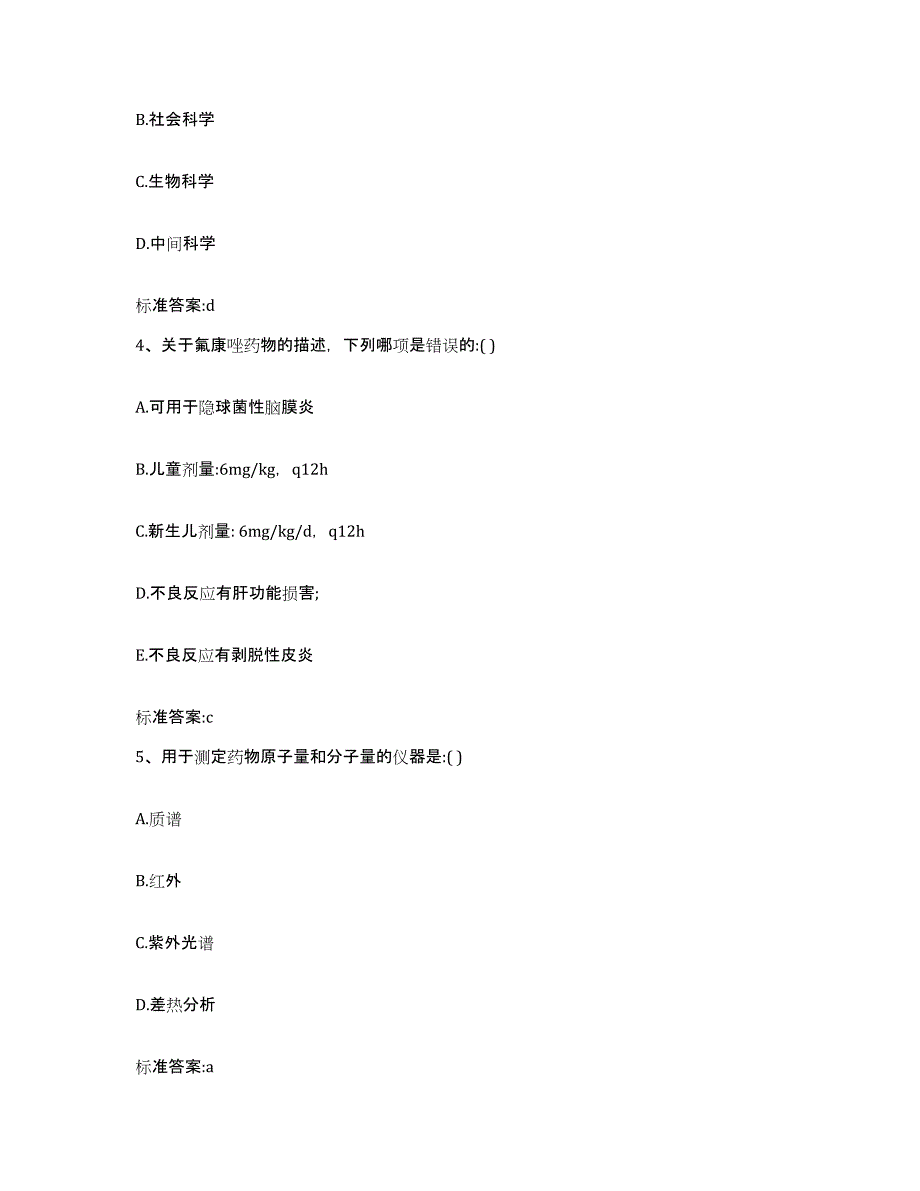 B.社会科学

C.生物科学

D.中间科学

标准答案:d

4、关于氟康唑药物的描述，下列哪项是错误的:( )

A.可用于隐球菌性脑膜炎

B.儿童剂量:6mg/kg，q12h

C.新生儿剂量: 6mg/kg/d，q12h

D.不良反应有肝功能损害;

E.不良反应有剥脱性皮炎

标准答案:c

5、用于测定药物原子量和分子量的仪器是:( )

A.质谱

B.红外

C.紫外光谱

D.差热分析

标准答案:a